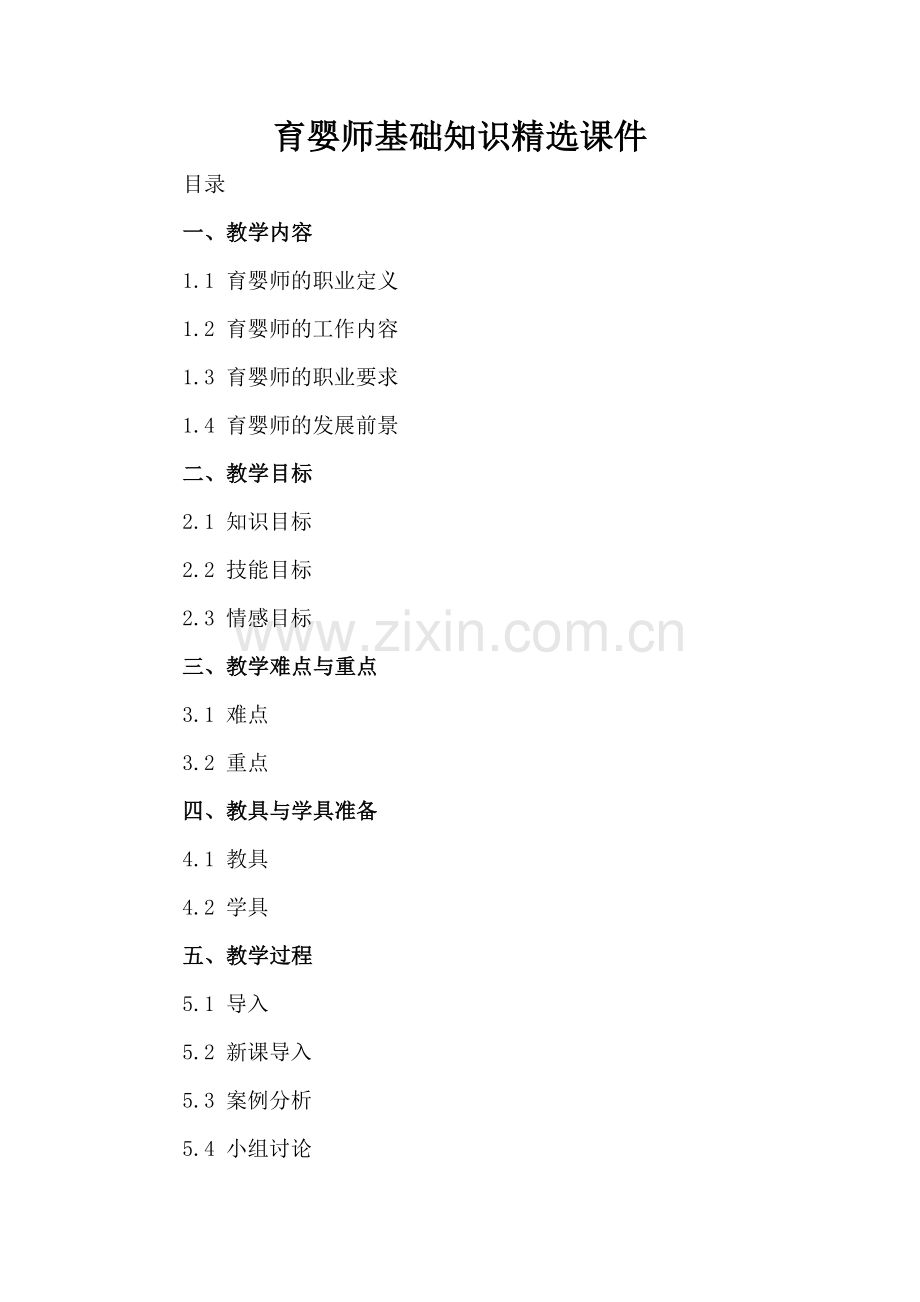 育婴师基础知识精选课件

目录

一、教学内容

1.1 育婴师的职业定义

1.2 育婴师的工作内容

1.3 育婴师的职业要求

1.4 育婴师的发展前景

二、教学目标

2.1 知识目标

2.2 技能目标

2.3 情感目标

三、教学难点与重点

3.1 难点

3.2 重点

四、教具与学具准备

4.1 教具

4.2 学具

五、教学过程

5.1 导入

5.2 新课导入

5.3 案例分析

5.4 小组讨论

www.zixin.com.cn